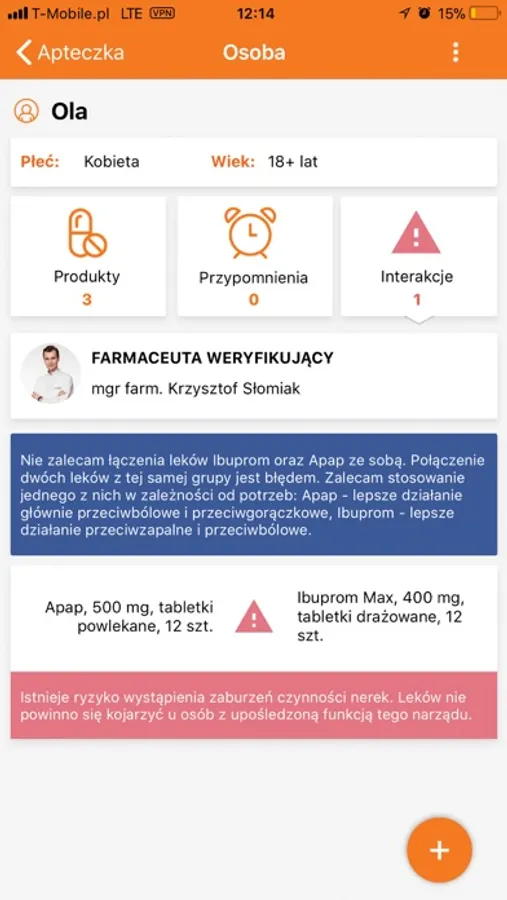 T-Mobile.pl LTE VPN 12:14 15%

Apteczka Osoba

Ola

Płeć: Kobieta Wiek: 18+ lat

Produkty
3

Przypomnienia
0

Interakcje
1

FARMACEUTA WERYFIKUJĄCY
mgr farm. Krzysztof Słomiak

Nie zalecam łączenia leków Ibuprom oraz Apap ze sobą. Połączenie dwóch leków z tej samej grupy jest błędem. Zalecam stosowanie jednego z nich w zależności od potrzeb: Apap - lepsze działanie głównie przeciwbólowe i przeciwgorączkowe, Ibuprom - lepsze działanie przeciwzapalne i przeciwbólowe.

Apap, 500 mg, tabletki powlekane, 12 szt.

Ibuprom Max, 400 mg, tabletki drażowane, 12 szt.

Istnieje ryzyko wystąpienia zaburzeń czynności nerek. Leków nie powinno się kojarzyć u osób z upośledzoną funkcją tego narządu.

+